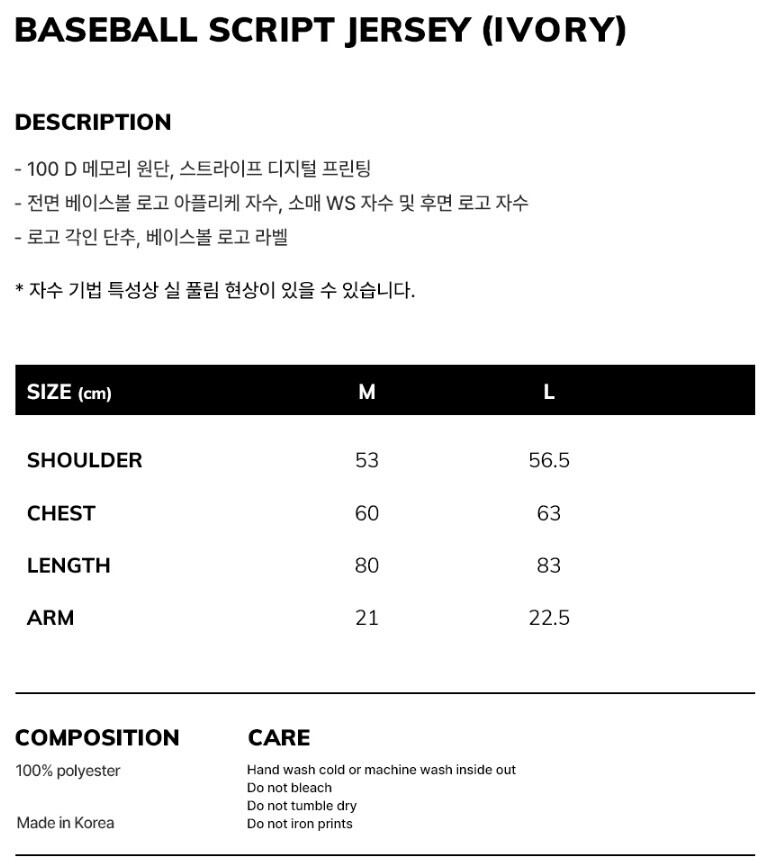 BASEBALL SCRIPT JERSEY (IVORY)

DESCRIPTION

- 100 D 메모리 원단, 스트라이프 디지털 프린팅
- 전면 베이스볼 로고 아플리케 자수, 소매 WS 자수 및 후면 로고 자수
- 로고 각인 단추, 베이스볼 로고 라벨

* 자수 기법 특성상 실 풀림 현상이 있을 수 있습니다.

| SIZE (cm) | M | L |
|---|---|---|
| SHOULDER | 53 | 56.5 |
| CHEST | 60 | 63 |
| LENGTH | 80 | 83 |
| ARM | 21 | 22.5 |

COMPOSITION

100% polyester

Made in Korea

CARE

Hand wash cold or machine wash inside out
Do not bleach
Do not tumble dry
Do not iron prints